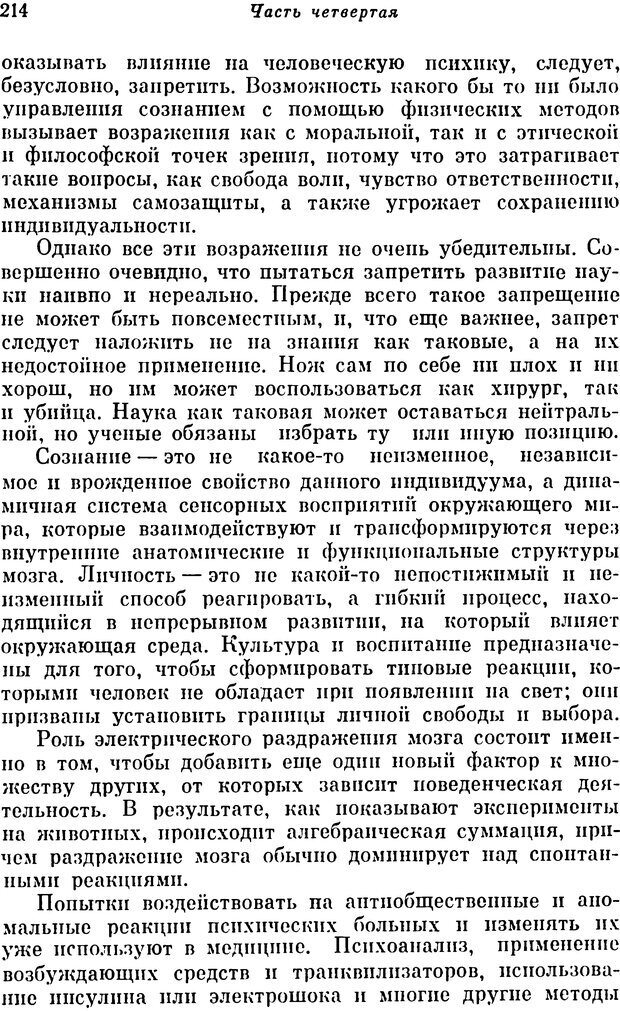 214 Часть четвертая

оказывать влияние на человеческую психику, следует, безусловно, запретить. Возможность какого бы то ни было управления сознанием с помощью физических методов вызывает возражения как с моральной, так и с этической и философской точек зрения, потому что это затрагивает такие вопросы, как свобода воли, чувство ответственности, механизмы самозащиты, а также угрожает сохранению индивидуальности.

Однако все эти возражения не очень убедительны. Совершенно очевидно, что пытаться запретить развитие науки наивно и нереально. Прежде всего такое запрещение не может быть повсеместным, и, что еще важнее, запрет следует наложить не на знания как таковые, а на их недостойное применение. Нож сам по себе ни плох и ни хорош, но им может воспользоваться как хирург, так и убийца. Наука как таковая может оставаться нейтральной, но ученые обязаны избрать ту или иную позицию.

Сознание — это не какое-то неизменное, независимое и врожденное свойство данного индивидуума, а динамичная система сенсорных восприятий окружающего мира, которые взаимодействуют и трансформируются через внутренние анатомические и функциональные структуры мозга. Личность — это не какой-то непостижимый и неизменный способ реагировать, а гибкий процесс, находящийся в непрерывном развитии, на который влияет окружающая среда. Культура и воспитание предназначены для того, чтобы сформировать типовые реакции, которыми человек не обладает при появлении на свет; они призваны установить границы личной свободы и выбора.

Роль электрического раздражения мозга состоит именно в том, чтобы добавить еще один новый фактор к множеству других, от которых зависит поведенческая деятельность. В результате, как показывают эксперименты на животных, происходит алгебраическая суммация, причем раздражение мозга обычно доминирует над спонтанными реакциями.

Попытки воздействовать на антиобщественные и аномальные реакции психических больных и изменять их уже используют в медицине. Психоанализ, применение возбуждающих средств и транквилизаторов, использование инсулина или электрошока и многие другие методы